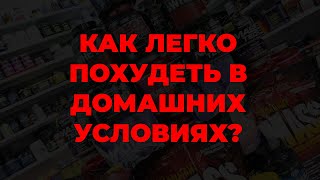 КАК ЛЕГКО ПОХУДЕТЬ В ДОМАШНИХ УСЛОВИЯХ?